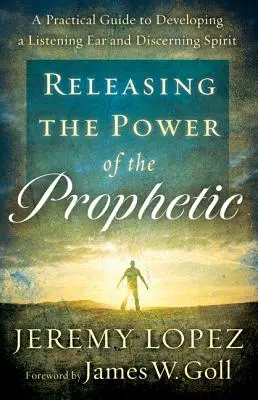 A Practical Guide to Developing a Listening Ear and Discerning Spirit

RELEASING THE POWER of the Prophetic

JEREMY LOPEZ

Foreword by James W. Goll